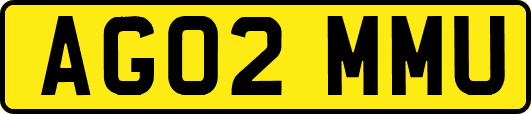 AG02 MMU